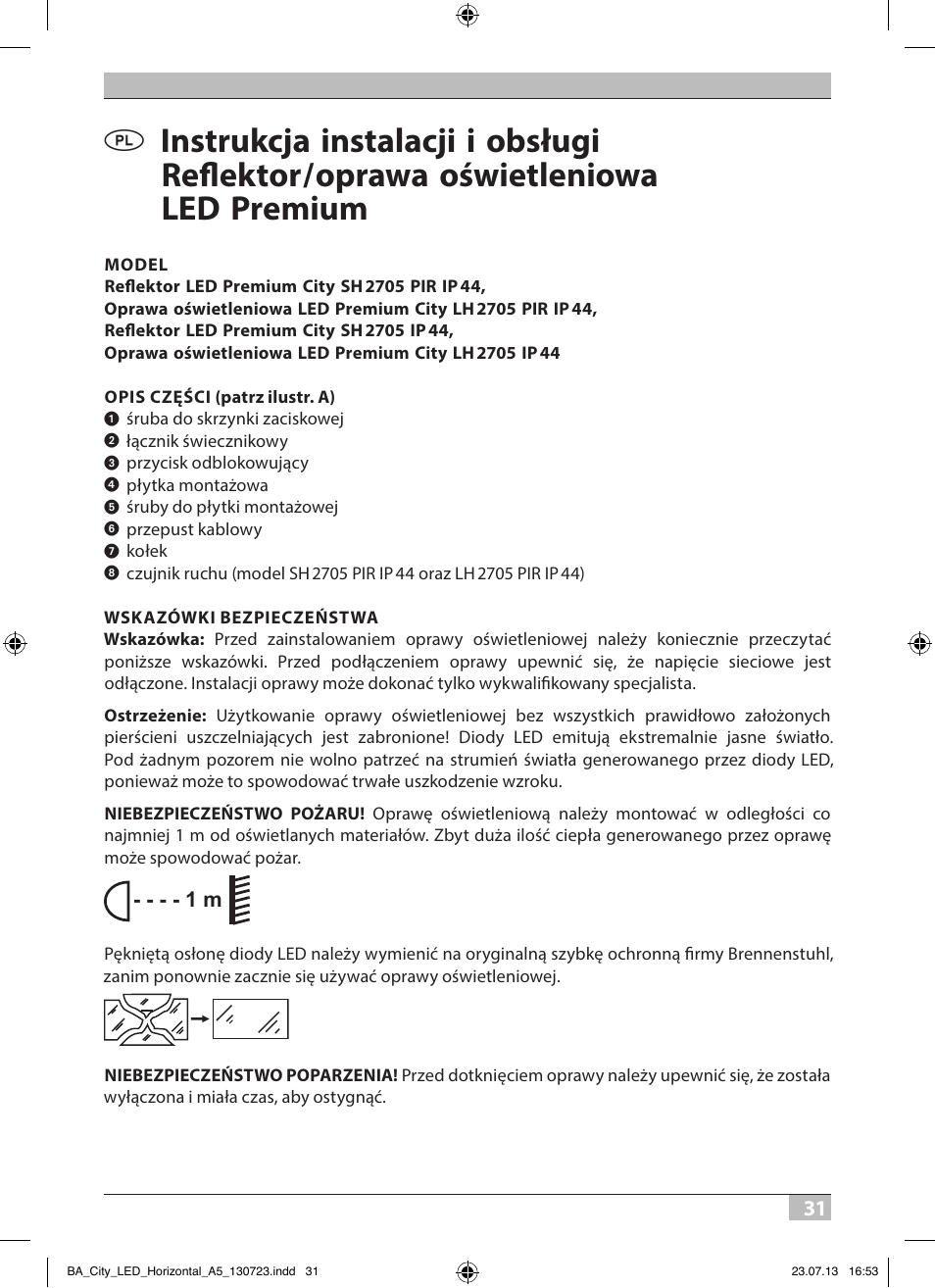 PL Instrukcja instalacji i obsługi Reflektor/oprawa oświetleniowa LED Premium

MODEL
Reflektor LED Premium City SH 2705 PIR IP 44,
Oprawa oświetleniowa LED Premium City LH 2705 PIR IP 44,
Reflektor LED Premium City SH 2705 IP 44,
Oprawa oświetleniowa LED Premium City LH 2705 IP 44

OPIS CZĘŚCI (patrz ilustr. A)
1 śruba do skrzynki zaciskowej
2 łącznik świecznikowy
3 przycisk odblokowujący
4 płytka montażowa
5 śruby do płytki montażowej
6 przepust kablowy
7 kołek
8 czujnik ruchu (model SH 2705 PIR IP 44 oraz LH 2705 PIR IP 44)

WSKAZÓWKI BEZPIECZEŃSTWA
Wskazówka: Przed zainstalowaniem oprawy oświetleniowej należy koniecznie przeczytać poniższe wskazówki. Przed podłączeniem oprawy upewnić się, że napięcie sieciowe jest odłączone. Instalacji oprawy może dokonać tylko wykwalifikowany specjalista.

Ostrzeżenie: Użytkowanie oprawy oświetleniowej bez wszystkich prawidłowo założonych pierścieni uszczelniających jest zabronione! Diody LED emitują ekstremalnie jasne światło. Pod żadnym pozorem nie wolno patrzeć na strumień światła generowanego przez diody LED, ponieważ może to spowodować trwałe uszkodzenie wzroku.

NIEBEZPIECZEŃSTWO POŻARU! Oprawę oświetleniową należy montować w odległości co najmniej 1 m od oświetlanych materiałów. Zbyt duża ilość ciepła generowanego przez oprawę może spowodować pożar.

- - - - 1 m

Pękniętą osłonę diody LED należy wymienić na oryginalną szybkę ochronną firmy Brennenstuhl, zanim ponownie zacznie się używać oprawy oświetleniowej.

NIEBEZPIECZEŃSTWO POPARZENIA! Przed dotknięciem oprawy należy upewnić się, że została wyłączona i miała czas, aby ostygnąć.

31

BA_City_LED_Horizontal_A5_130723.indd 31 23.07.13 16:53